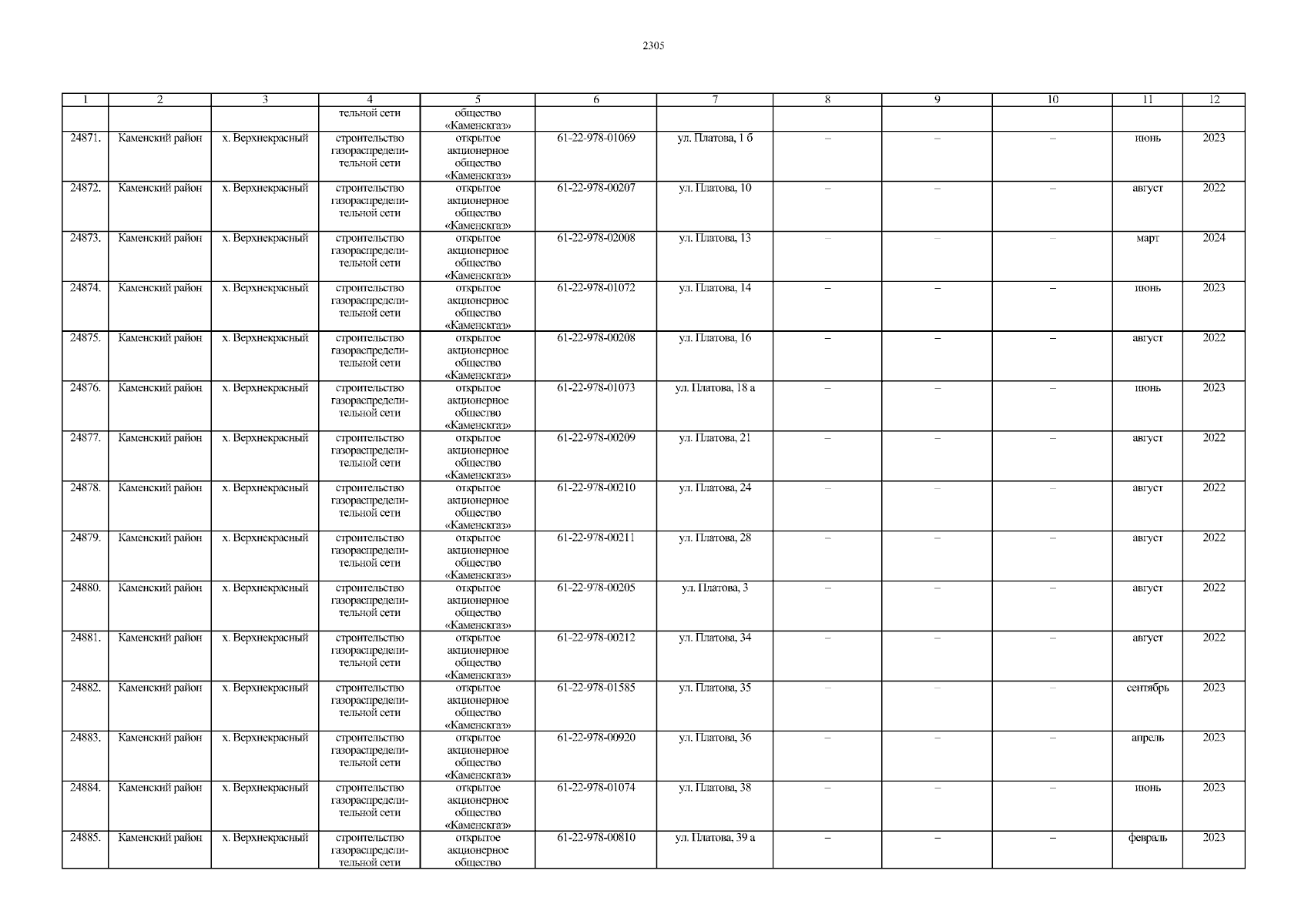 2305

| 1 | 2 | 3 | 4 | 5 | 6 | 7 | 8 | 9 | 10 | 11 | 12 |
|---|---|---|---|---|---|---|---|---|---|---|---|
| | | | тельной сети | общество «Каменскгаз» | | | | | | | |
| 24871. | Каменский район | х. Верхнекрасный | строительство газораспределительной сети | открытое акционерное общество «Каменскгаз» | 61-22-978-01069 | ул. Платова, 1 б | – | – | – | июнь | 2023 |
| 24872. | Каменский район | х. Верхнекрасный | строительство газораспределительной сети | открытое акционерное общество «Каменскгаз» | 61-22-978-00207 | ул. Платова, 10 | – | – | – | август | 2022 |
| 24873. | Каменский район | х. Верхнекрасный | строительство газораспределительной сети | открытое акционерное общество «Каменскгаз» | 61-22-978-02008 | ул. Платова, 13 | – | – | – | март | 2024 |
| 24874. | Каменский район | х. Верхнекрасный | строительство газораспределительной сети | открытое акционерное общество «Каменскгаз» | 61-22-978-01072 | ул. Платова, 14 | – | – | – | июнь | 2023 |
| 24875. | Каменский район | х. Верхнекрасный | строительство газораспределительной сети | открытое акционерное общество «Каменскгаз» | 61-22-978-00208 | ул. Платова, 16 | – | – | – | август | 2022 |
| 24876. | Каменский район | х. Верхнекрасный | строительство газораспределительной сети | открытое акционерное общество «Каменскгаз» | 61-22-978-01073 | ул. Платова, 18 а | – | – | – | июнь | 2023 |
| 24877. | Каменский район | х. Верхнекрасный | строительство газораспределительной сети | открытое акционерное общество «Каменскгаз» | 61-22-978-00209 | ул. Платова, 21 | – | – | – | август | 2022 |
| 24878. | Каменский район | х. Верхнекрасный | строительство газораспределительной сети | открытое акционерное общество «Каменскгаз» | 61-22-978-00210 | ул. Платова, 24 | – | – | – | август | 2022 |
| 24879. | Каменский район | х. Верхнекрасный | строительство газораспределительной сети | открытое акционерное общество «Каменскгаз» | 61-22-978-00211 | ул. Платова, 28 | – | – | – | август | 2022 |
| 24880. | Каменский район | х. Верхнекрасный | строительство газораспределительной сети | открытое акционерное общество «Каменскгаз» | 61-22-978-00205 | ул. Платова, 3 | – | – | – | август | 2022 |
| 24881. | Каменский район | х. Верхнекрасный | строительство газораспределительной сети | открытое акционерное общество «Каменскгаз» | 61-22-978-00212 | ул. Платова, 34 | – | – | – | август | 2022 |
| 24882. | Каменский район | х. Верхнекрасный | строительство газораспределительной сети | открытое акционерное общество «Каменскгаз» | 61-22-978-01585 | ул. Платова, 35 | – | – | – | сентябрь | 2023 |
| 24883. | Каменский район | х. Верхнекрасный | строительство газораспределительной сети | открытое акционерное общество «Каменскгаз» | 61-22-978-00920 | ул. Платова, 36 | – | – | – | апрель | 2023 |
| 24884. | Каменский район | х. Верхнекрасный | строительство газораспределительной сети | открытое акционерное общество «Каменскгаз» | 61-22-978-01074 | ул. Платова, 38 | – | – | – | июнь | 2023 |
| 24885. | Каменский район | х. Верхнекрасный | строительство газораспределительной сети | открытое акционерное общество | 61-22-978-00810 | ул. Платова, 39 а | – | – | – | февраль | 2023 |